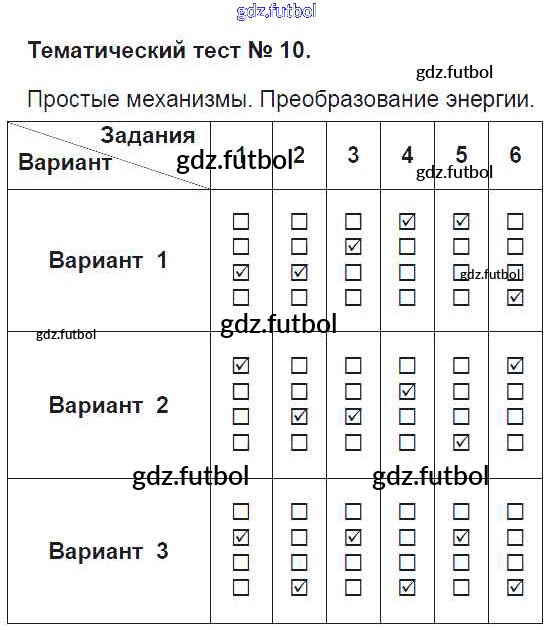 gdz.futbol

Тематический тест № 10.

gdz.futbol

Простые механизмы. Преобразование энергии.

| Задания / Вариант | 1 | 2 | 3 | 4 | 5 | 6 |
|---|---|---|---|---|---|---|
| Вариант 1 | ☐ ☐ ☑ ☐ | ☐ ☐ ☑ ☐ | ☐ ☑ ☐ ☐ | ☑ ☐ ☐ ☐ | ☑ ☐ ☐ ☐ | ☐ ☐ ☐ ☑ |
| Вариант 2 | ☑ ☐ ☐ ☐ | ☐ ☐ ☑ ☐ | ☐ ☐ ☑ ☐ | ☐ ☑ ☐ ☐ | ☐ ☐ ☐ ☑ | ☑ ☐ ☐ ☐ |
| Вариант 3 | ☐ ☑ ☐ ☐ | ☐ ☐ ☐ ☑ | ☐ ☑ ☐ ☐ | ☐ ☐ ☐ ☑ | ☐ ☑ ☐ ☐ | ☐ ☐ ☐ ☑ |

gdz.futbol gdz.futbol gdz.futbol gdz.futbol gdz.futbol gdz.futbol gdz.futbol